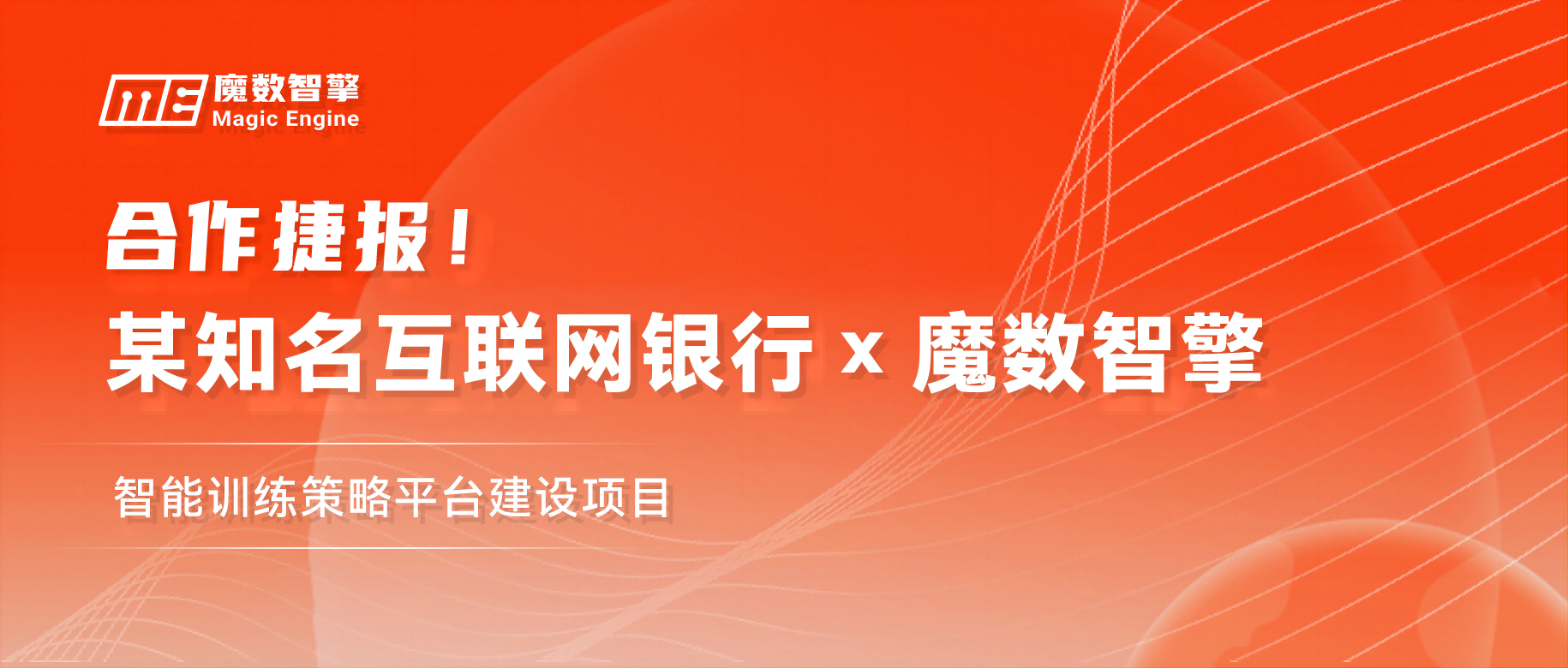 ME 魔数智擎
Magic Engine

合作捷报！
某知名互联网银行 x 魔数智擎

智能训练策略平台建设项目